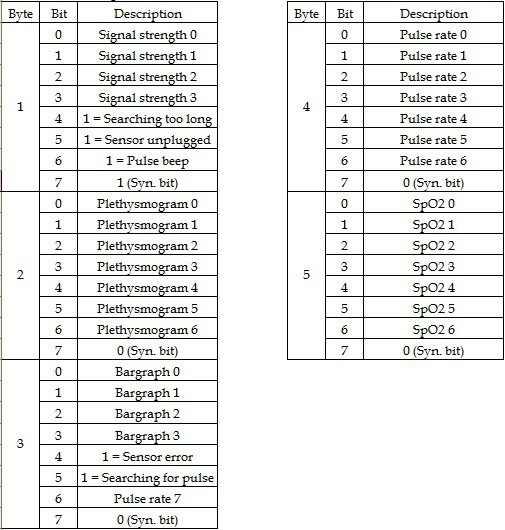 | Byte | Bit | Description |
|---|---|---|
| 1 | 0 | Signal strength 0 |
| | 1 | Signal strength 1 |
| | 2 | Signal strength 2 |
| | 3 | Signal strength 3 |
| | 4 | 1 = Searching too long |
| | 5 | 1 = Sensor unplugged |
| | 6 | 1 = Pulse beep |
| | 7 | 1 (Syn. bit) |
| 2 | 0 | Plethysmogram 0 |
| | 1 | Plethysmogram 1 |
| | 2 | Plethysmogram 2 |
| | 3 | Plethysmogram 3 |
| | 4 | Plethysmogram 4 |
| | 5 | Plethysmogram 5 |
| | 6 | Plethysmogram 6 |
| | 7 | 0 (Syn. bit) |
| 3 | 0 | Bargraph 0 |
| | 1 | Bargraph 1 |
| | 2 | Bargraph 2 |
| | 3 | Bargraph 3 |
| | 4 | 1 = Sensor error |
| | 5 | 1 = Searching for pulse |
| | 6 | Pulse rate 7 |
| | 7 | 0 (Syn. bit) |

| Byte | Bit | Description |
|---|---|---|
| 4 | 0 | Pulse rate 0 |
| | 1 | Pulse rate 1 |
| | 2 | Pulse rate 2 |
| | 3 | Pulse rate 3 |
| | 4 | Pulse rate 4 |
| | 5 | Pulse rate 5 |
| | 6 | Pulse rate 6 |
| | 7 | 0 (Syn. bit) |
| 5 | 0 | SpO2 0 |
| | 1 | SpO2 1 |
| | 2 | SpO2 2 |
| | 3 | SpO2 3 |
| | 4 | SpO2 4 |
| | 5 | SpO2 5 |
| | 6 | SpO2 6 |
| | 7 | 0 (Syn. bit) |